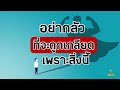 อย่ากลัว
ที่จะถูกเกลียด
เพราะสิ่งนี้